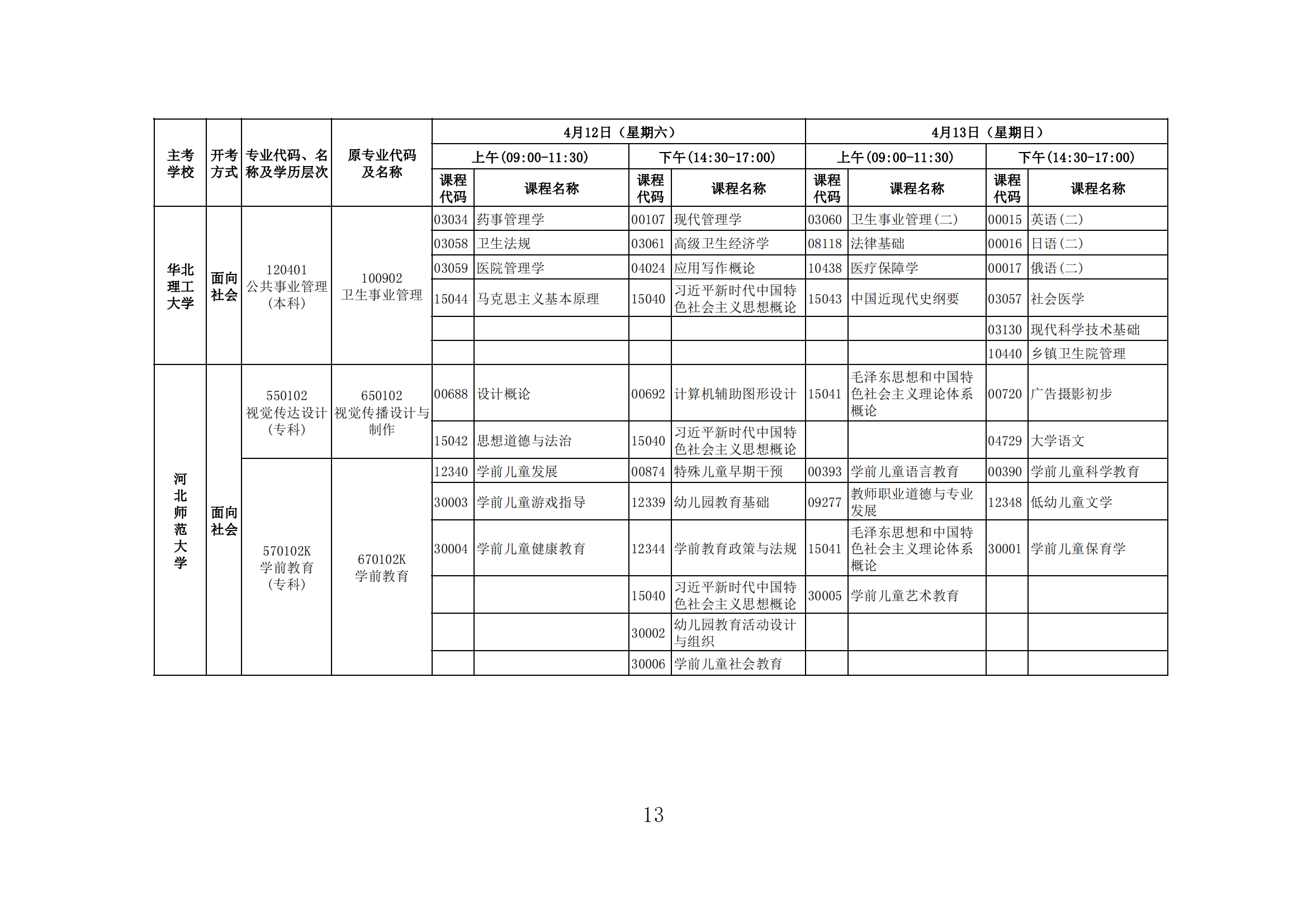 | 主考学校 | 开考方式 | 专业代码、名称及学历层次 | 原专业代码及名称 | 4月12日（星期六） | | | | 4月13日（星期日） | | | |
|---|---|---|---|---|---|---|---|---|---|---|---|
| | | | | 上午(09:00-11:30) | | 下午(14:30-17:00) | | 上午(09:00-11:30) | | 下午(14:30-17:00) | |
| | | | | 课程代码 | 课程名称 | 课程代码 | 课程名称 | 课程代码 | 课程名称 | 课程代码 | 课程名称 |
| 华北理工大学 | 面向社会 | 120401 公共事业管理 (本科) | 100902 卫生事业管理 | 03034 | 药事管理学 | 00107 | 现代管理学 | 03060 | 卫生事业管理(二) | 00015 | 英语(二) |
| | | | | 03058 | 卫生法规 | 03061 | 高级卫生经济学 | 08118 | 法律基础 | 00016 | 日语(二) |
| | | | | 03059 | 医院管理学 | 04024 | 应用写作概论 | 10438 | 医疗保障学 | 00017 | 俄语(二) |
| | | | | 15044 | 马克思主义基本原理 | 15040 | 习近平新时代中国特色社会主义思想概论 | 15043 | 中国近现代史纲要 | 03057 | 社会医学 |
| | | | | | | | | | | 03130 | 现代科学技术基础 |
| | | | | | | | | | | 10440 | 乡镇卫生院管理 |
| 河北师范大学 | 面向社会 | 550102 视觉传达设计 (专科) | 650102 视觉传播设计与制作 | 00688 | 设计概论 | 00692 | 计算机辅助图形设计 | 15041 | 毛泽东思想和中国特色社会主义理论体系概论 | 00720 | 广告摄影初步 |
| | | | | 15042 | 思想道德与法治 | 15040 | 习近平新时代中国特色社会主义思想概论 | | | 04729 | 大学语文 |
| | | 570102K 学前教育 (专科) | 670102K 学前教育 | 12340 | 学前儿童发展 | 00874 | 特殊儿童早期干预 | 00393 | 学前儿童语言教育 | 00390 | 学前儿童科学教育 |
| | | | | 30003 | 学前儿童游戏指导 | 12339 | 幼儿园教育基础 | 09277 | 教师职业道德与专业发展 | 12348 | 低幼儿童文学 |
| | | | | 30004 | 学前儿童健康教育 | 12344 | 学前教育政策与法规 | 15041 | 毛泽东思想和中国特色社会主义理论体系概论 | 30001 | 学前儿童保育学 |
| | | | | | | 15040 | 习近平新时代中国特色社会主义思想概论 | 30005 | 学前儿童艺术教育 | | |
| | | | | | | 30002 | 幼儿园教育活动设计与组织 | | | | |
| | | | | | | 30006 | 学前儿童社会教育 | | | | |

13